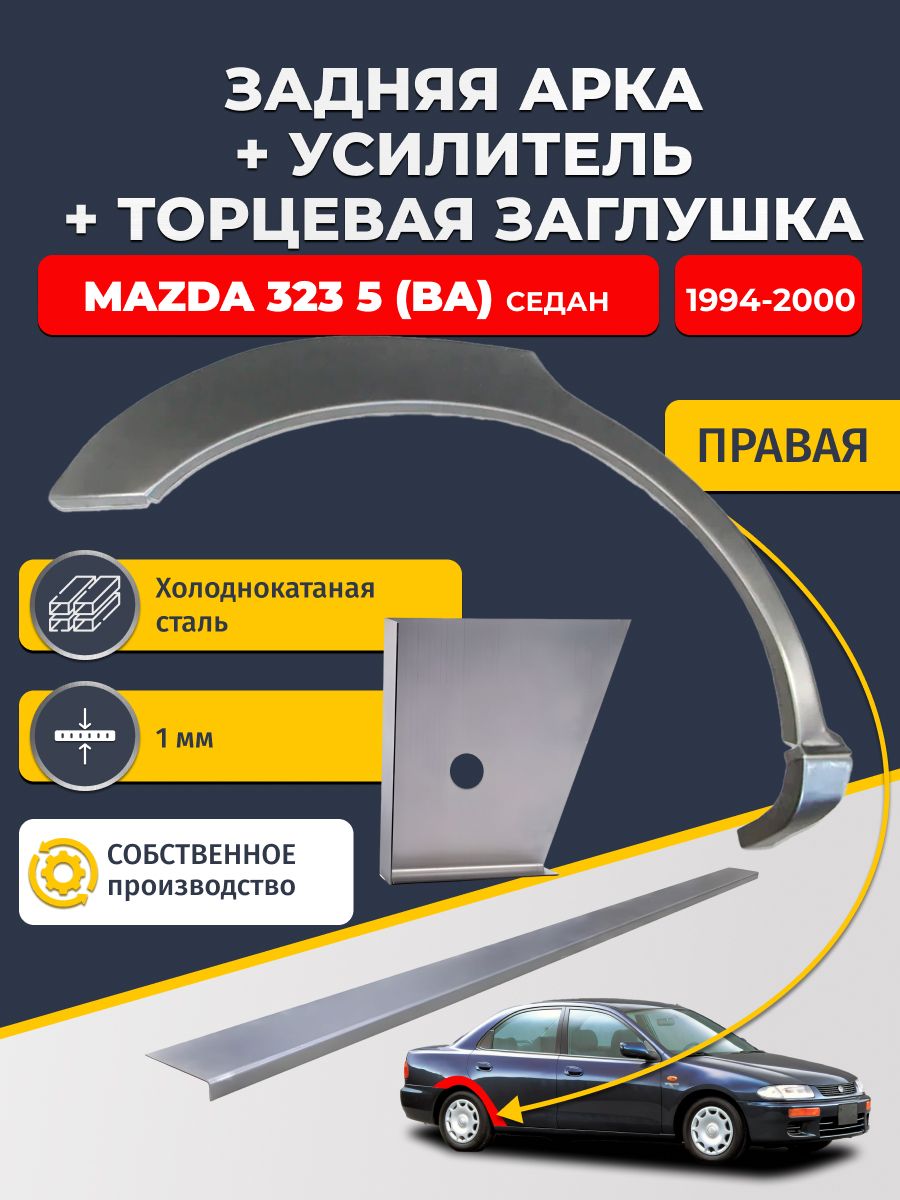 ЗАДНЯЯ АРКА
+ УСИЛИТЕЛЬ
+ ТОРЦЕВАЯ ЗАГЛУШКА

MAZDA 323 5 (BA) СЕДАН

1994-2000

ПРАВАЯ

Холоднокатаная сталь

1 мм

СОБСТВЕННОЕ производство